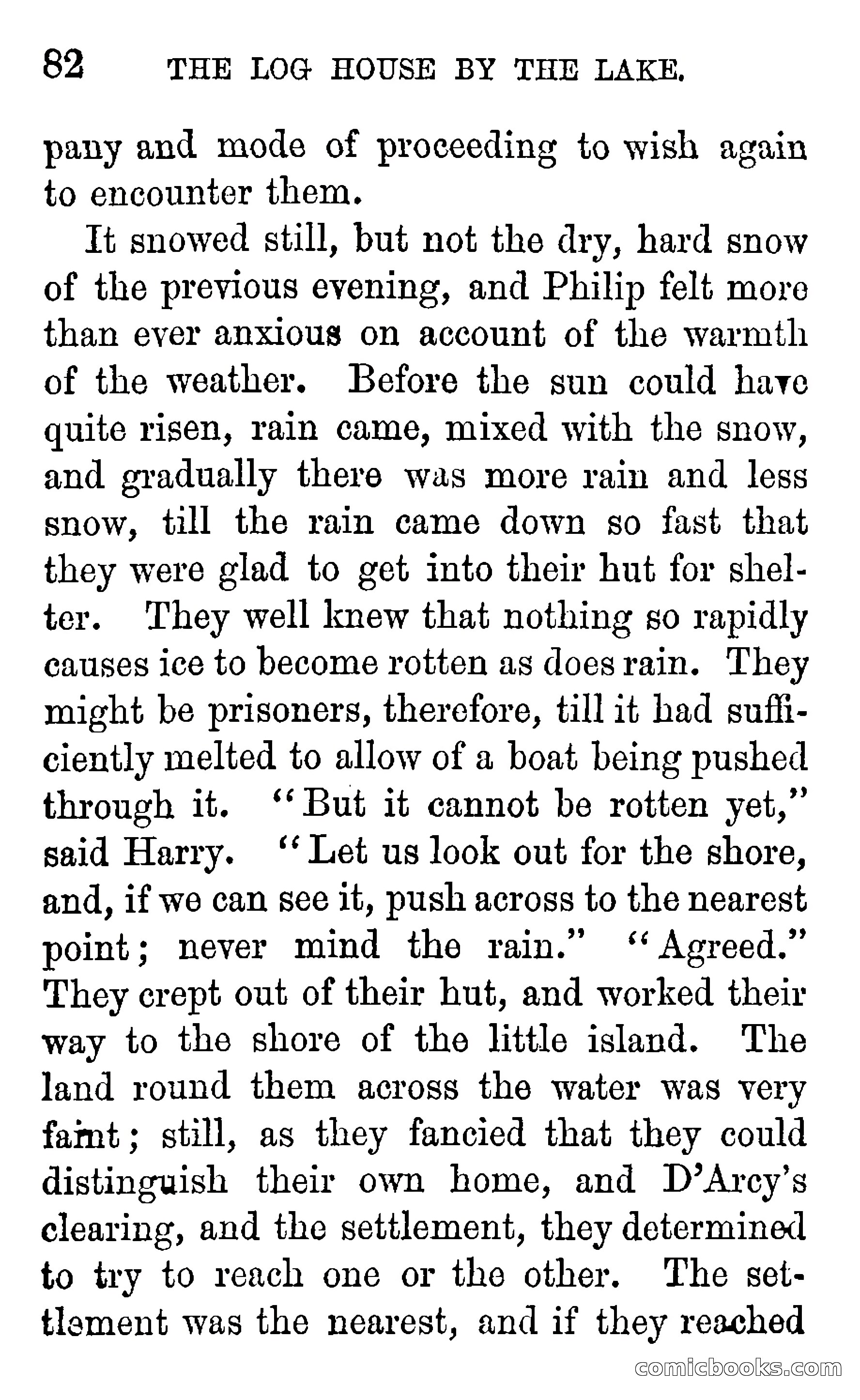 82 THE LOG HOUSE BY THE LAKE.

pany and mode of proceeding to wish again to encounter them.

It snowed still, but not the dry, hard snow of the previous evening, and Philip felt more than ever anxious on account of the warmth of the weather. Before the sun could have quite risen, rain came, mixed with the snow, and gradually there was more rain and less snow, till the rain came down so fast that they were glad to get into their hut for shelter. They well knew that nothing so rapidly causes ice to become rotten as does rain. They might be prisoners, therefore, till it had sufficiently melted to allow of a boat being pushed through it. "But it cannot be rotten yet," said Harry. "Let us look out for the shore, and, if we can see it, push across to the nearest point; never mind the rain." "Agreed." They crept out of their hut, and worked their way to the shore of the little island. The land round them across the water was very faint; still, as they fancied that they could distinguish their own home, and D'Arcy's clearing, and the settlement, they determined to try to reach one or the other. The settlement was the nearest, and if they reached

comicbooks.com